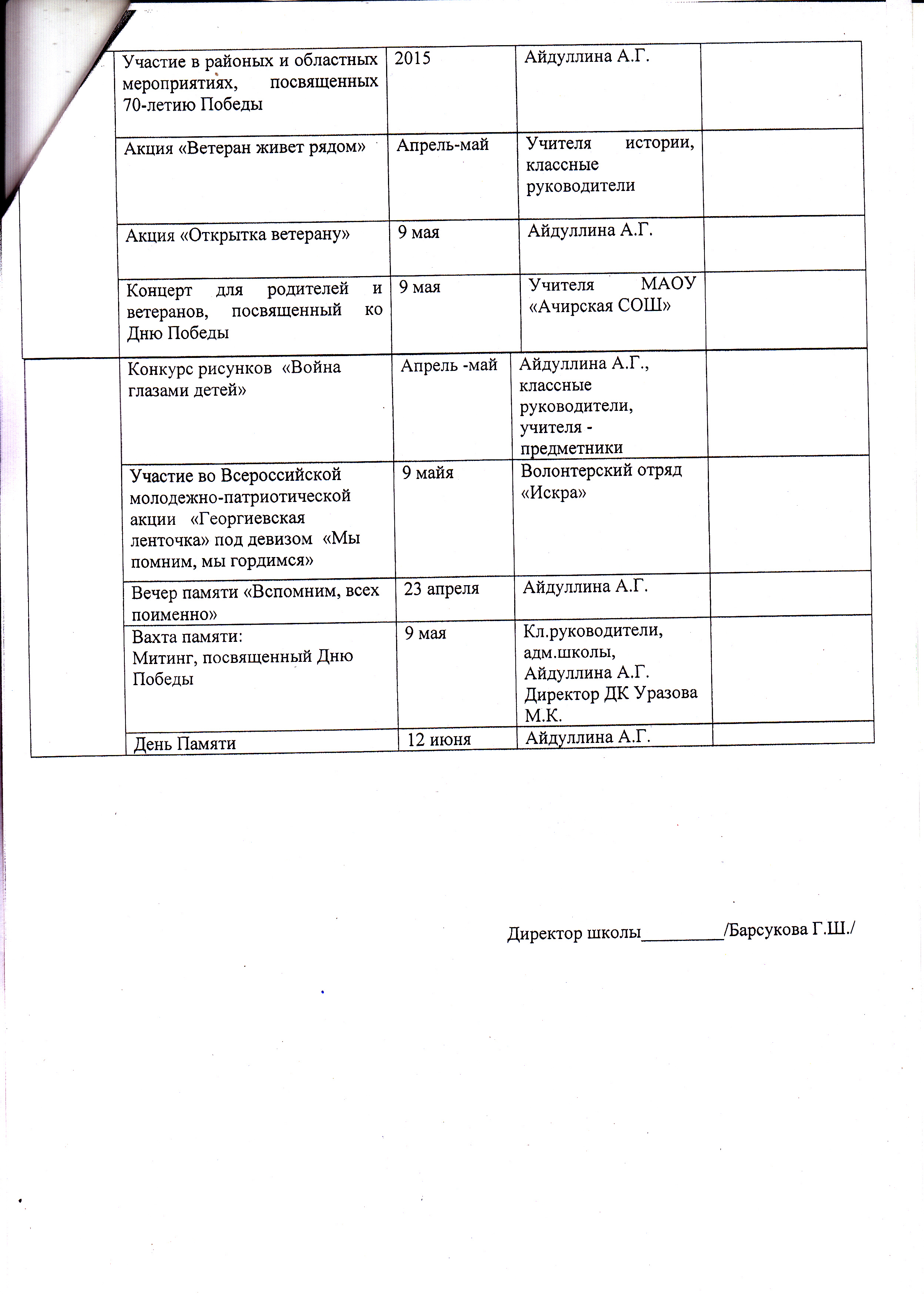 | | | | | |
|---|---|---|---|---|
| | Участие в районых и областных мероприятиях, посвященных 70-летию Победы | 2015 | Айдуллина А.Г. | |
| | Акция «Ветеран живет рядом» | Апрель-май | Учителя истории, классные руководители | |
| | Акция «Открытка ветерану» | 9 мая | Айдуллина А.Г. | |
| | Концерт для родителей и ветеранов, посвященный ко Дню Победы | 9 мая | Учителя МАОУ «Ачирская СОШ» | |
| | Конкурс рисунков «Война глазами детей» | Апрель -май | Айдуллина А.Г., классные руководители, учителя - предметники | |
| | Участие во Всероссийской молодежно-патриотической акции «Георгиевская ленточка» под девизом «Мы помним, мы гордимся» | 9 майя | Волонтерский отряд «Искра» | |
| | Вечер памяти «Вспомним, всех поименно» | 23 апреля | Айдуллина А.Г. | |
| | Вахта памяти: Митинг, посвященный Дню Победы | 9 мая | Кл.руководители, адм.школы, Айдуллина А.Г. Директор ДК Уразова М.К. | |
| | День Памяти | 12 июня | Айдуллина А.Г. | |

Директор школы_________/Барсукова Г.Ш./